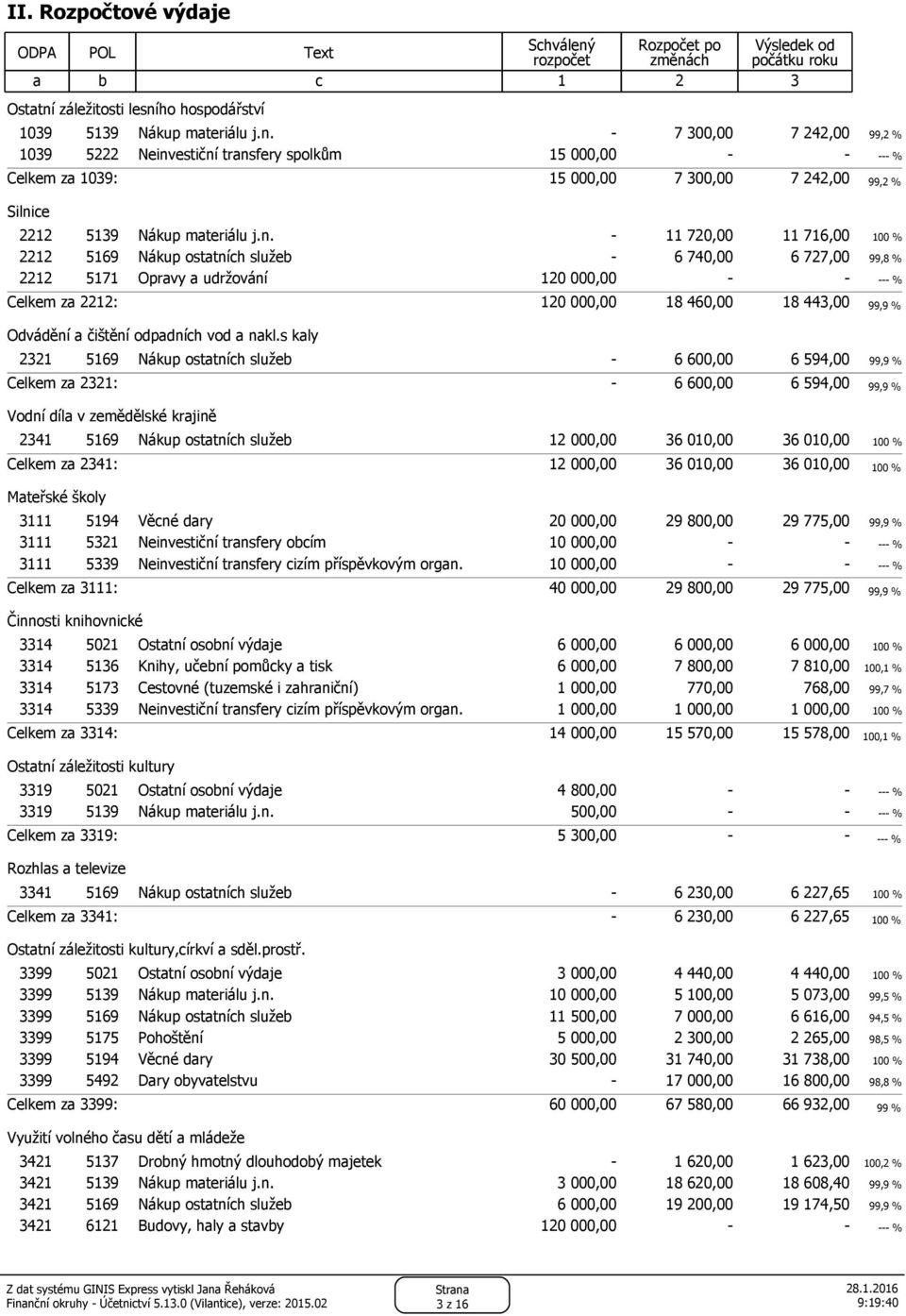 II. Rozpočtové výdaje

| ODPA | POL | Text | Schválený rozpočet | Rozpočet po změnách | Výsledek od počátku roku | |
|---|---|---|---|---|---|---|
| a | b | c | 1 | 2 | 3 | |
| Ostatní záležitosti lesního hospodářství | | | | | | |
| 1039 | 5139 | Nákup materiálu j.n. | - | 7 300,00 | 7 242,00 | 99,2 % |
| 1039 | 5222 | Neinvestiční transfery spolkům | 15 000,00 | - | - | --- % |
| Celkem za 1039: | | | 15 000,00 | 7 300,00 | 7 242,00 | 99,2 % |
| Silnice | | | | | | |
| 2212 | 5139 | Nákup materiálu j.n. | - | 11 720,00 | 11 716,00 | 100 % |
| 2212 | 5169 | Nákup ostatních služeb | - | 6 740,00 | 6 727,00 | 99,8 % |
| 2212 | 5171 | Opravy a udržování | 120 000,00 | - | - | --- % |
| Celkem za 2212: | | | 120 000,00 | 18 460,00 | 18 443,00 | 99,9 % |
| Odvádění a čištění odpadních vod a nakl.s kaly | | | | | | |
| 2321 | 5169 | Nákup ostatních služeb | - | 6 600,00 | 6 594,00 | 99,9 % |
| Celkem za 2321: | | | - | 6 600,00 | 6 594,00 | 99,9 % |
| Vodní díla v zemědělské krajině | | | | | | |
| 2341 | 5169 | Nákup ostatních služeb | 12 000,00 | 36 010,00 | 36 010,00 | 100 % |
| Celkem za 2341: | | | 12 000,00 | 36 010,00 | 36 010,00 | 100 % |
| Mateřské školy | | | | | | |
| 3111 | 5194 | Věcné dary | 20 000,00 | 29 800,00 | 29 775,00 | 99,9 % |
| 3111 | 5321 | Neinvestiční transfery obcím | 10 000,00 | - | - | --- % |
| 3111 | 5339 | Neinvestiční transfery cizím příspěvkovým organ. | 10 000,00 | - | - | --- % |
| Celkem za 3111: | | | 40 000,00 | 29 800,00 | 29 775,00 | 99,9 % |
| Činnosti knihovnické | | | | | | |
| 3314 | 5021 | Ostatní osobní výdaje | 6 000,00 | 6 000,00 | 6 000,00 | 100 % |
| 3314 | 5136 | Knihy, učební pomůcky a tisk | 6 000,00 | 7 800,00 | 7 810,00 | 100,1 % |
| 3314 | 5173 | Cestovné (tuzemské i zahraniční) | 1 000,00 | 770,00 | 768,00 | 99,7 % |
| 3314 | 5339 | Neinvestiční transfery cizím příspěvkovým organ. | 1 000,00 | 1 000,00 | 1 000,00 | 100 % |
| Celkem za 3314: | | | 14 000,00 | 15 570,00 | 15 578,00 | 100,1 % |
| Ostatní záležitosti kultury | | | | | | |
| 3319 | 5021 | Ostatní osobní výdaje | 4 800,00 | - | - | --- % |
| 3319 | 5139 | Nákup materiálu j.n. | 500,00 | - | - | --- % |
| Celkem za 3319: | | | 5 300,00 | - | - | --- % |
| Rozhlas a televize | | | | | | |
| 3341 | 5169 | Nákup ostatních služeb | - | 6 230,00 | 6 227,65 | 100 % |
| Celkem za 3341: | | | - | 6 230,00 | 6 227,65 | 100 % |
| Ostatní záležitosti kultury,církví a sděl.prostř. | | | | | | |
| 3399 | 5021 | Ostatní osobní výdaje | 3 000,00 | 4 440,00 | 4 440,00 | 100 % |
| 3399 | 5139 | Nákup materiálu j.n. | 10 000,00 | 5 100,00 | 5 073,00 | 99,5 % |
| 3399 | 5169 | Nákup ostatních služeb | 11 500,00 | 7 000,00 | 6 616,00 | 94,5 % |
| 3399 | 5175 | Pohoštění | 5 000,00 | 2 300,00 | 2 265,00 | 98,5 % |
| 3399 | 5194 | Věcné dary | 30 500,00 | 31 740,00 | 31 738,00 | 100 % |
| 3399 | 5492 | Dary obyvatelstvu | - | 17 000,00 | 16 800,00 | 98,8 % |
| Celkem za 3399: | | | 60 000,00 | 67 580,00 | 66 932,00 | 99 % |
| Využití volného času dětí a mládeže | | | | | | |
| 3421 | 5137 | Drobný hmotný dlouhodobý majetek | - | 1 620,00 | 1 623,00 | 100,2 % |
| 3421 | 5139 | Nákup materiálu j.n. | 3 000,00 | 18 620,00 | 18 608,40 | 99,9 % |
| 3421 | 5169 | Nákup ostatních služeb | 6 000,00 | 19 200,00 | 19 174,50 | 99,9 % |
| 3421 | 6121 | Budovy, haly a stavby | 120 000,00 | - | - | --- % |

Z dat systému GINIS Express vytiskl Jana Řeháková
Finanční okruhy - Účetnictví 5.13.0 (Vilantice), verze: 2015.02

Strana
3 z 16

28.1.2016
9:19:40